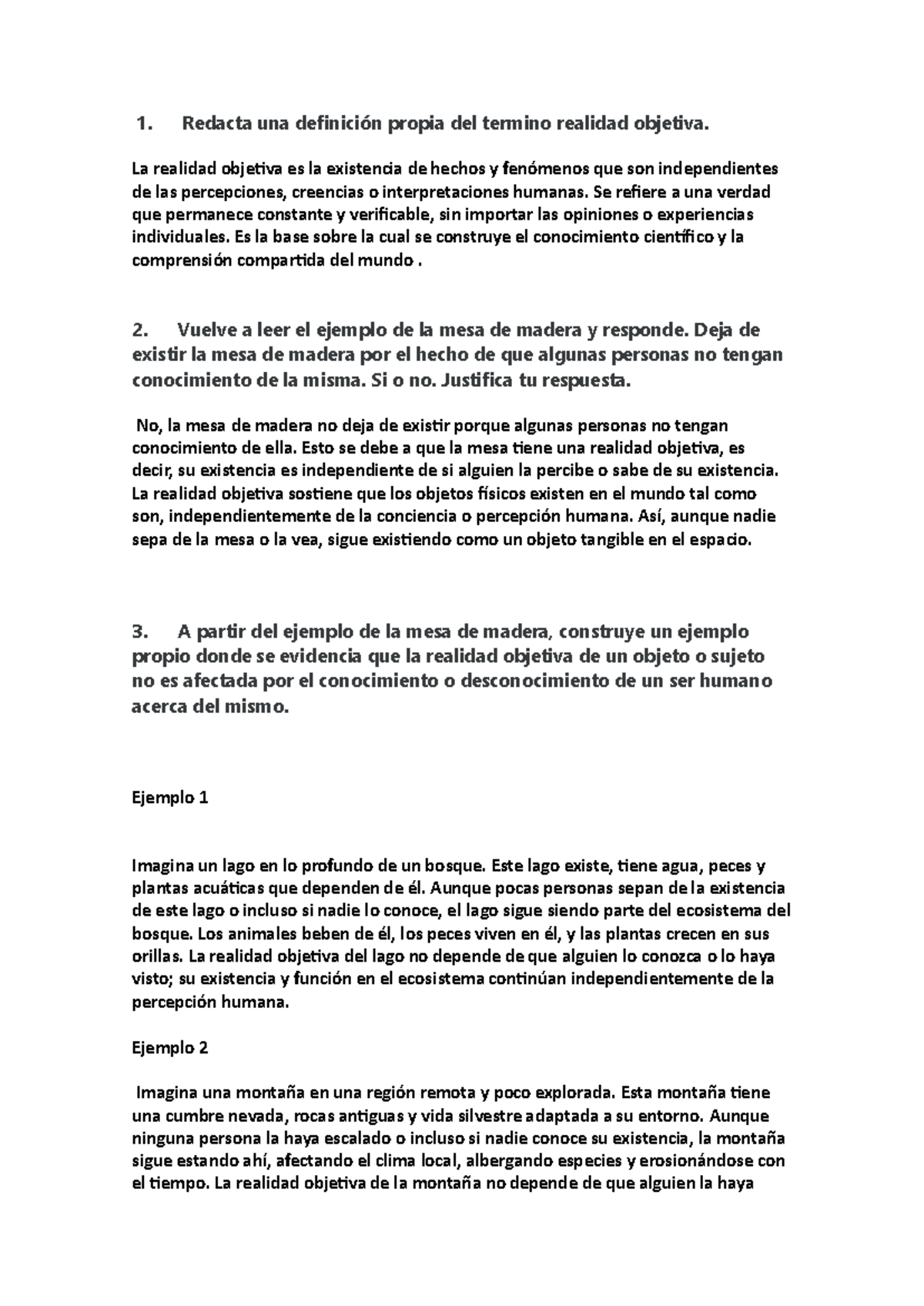 1. Redacta una definición propia del termino realidad objetiva.

La realidad objetiva es la existencia de hechos y fenómenos que son independientes de las percepciones, creencias o interpretaciones humanas. Se refiere a una verdad que permanece constante y verificable, sin importar las opiniones o experiencias individuales. Es la base sobre la cual se construye el conocimiento científico y la comprensión compartida del mundo .

2. Vuelve a leer el ejemplo de la mesa de madera y responde. Deja de existir la mesa de madera por el hecho de que algunas personas no tengan conocimiento de la misma. Si o no. Justifica tu respuesta.

No, la mesa de madera no deja de existir porque algunas personas no tengan conocimiento de ella. Esto se debe a que la mesa tiene una realidad objetiva, es decir, su existencia es independiente de si alguien la percibe o sabe de su existencia. La realidad objetiva sostiene que los objetos físicos existen en el mundo tal como son, independientemente de la conciencia o percepción humana. Así, aunque nadie sepa de la mesa o la vea, sigue existiendo como un objeto tangible en el espacio.

3. A partir del ejemplo de la mesa de madera, construye un ejemplo propio donde se evidencia que la realidad objetiva de un objeto o sujeto no es afectada por el conocimiento o desconocimiento de un ser humano acerca del mismo.

Ejemplo 1

Imagina un lago en lo profundo de un bosque. Este lago existe, tiene agua, peces y plantas acuáticas que dependen de él. Aunque pocas personas sepan de la existencia de este lago o incluso si nadie lo conoce, el lago sigue siendo parte del ecosistema del bosque. Los animales beben de él, los peces viven en él, y las plantas crecen en sus orillas. La realidad objetiva del lago no depende de que alguien lo conozca o lo haya visto; su existencia y función en el ecosistema continúan independientemente de la percepción humana.

Ejemplo 2

Imagina una montaña en una región remota y poco explorada. Esta montaña tiene una cumbre nevada, rocas antiguas y vida silvestre adaptada a su entorno. Aunque ninguna persona la haya escalado o incluso si nadie conoce su existencia, la montaña sigue estando ahí, afectando el clima local, albergando especies y erosionándose con el tiempo. La realidad objetiva de la montaña no depende de que alguien la haya